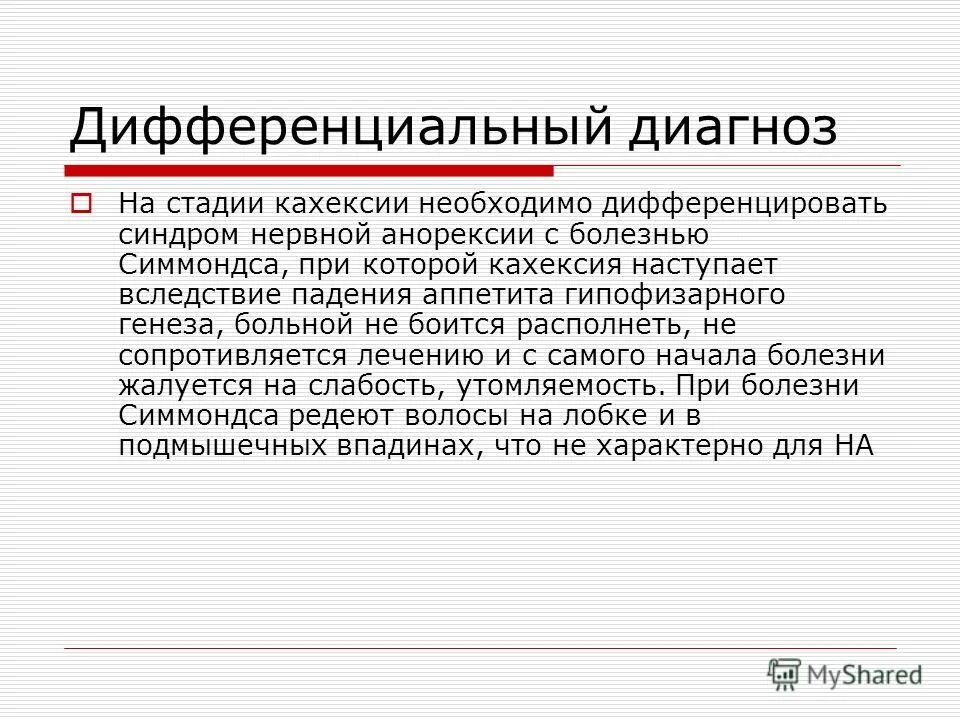 Дифференциальный диагноз

На стадии кахексии необходимо дифференцировать синдром нервной анорексии с болезнью Симмондса, при которой кахексия наступает вследствие падения аппетита гипофизарного генеза, больной не боится располнеть, не сопротивляется лечению и с самого начала болезни жалуется на слабость, утомляемость. При болезни Симмондса редеют волосы на лобке и в подмышечных впадинах, что не характерно для НА

MyShared